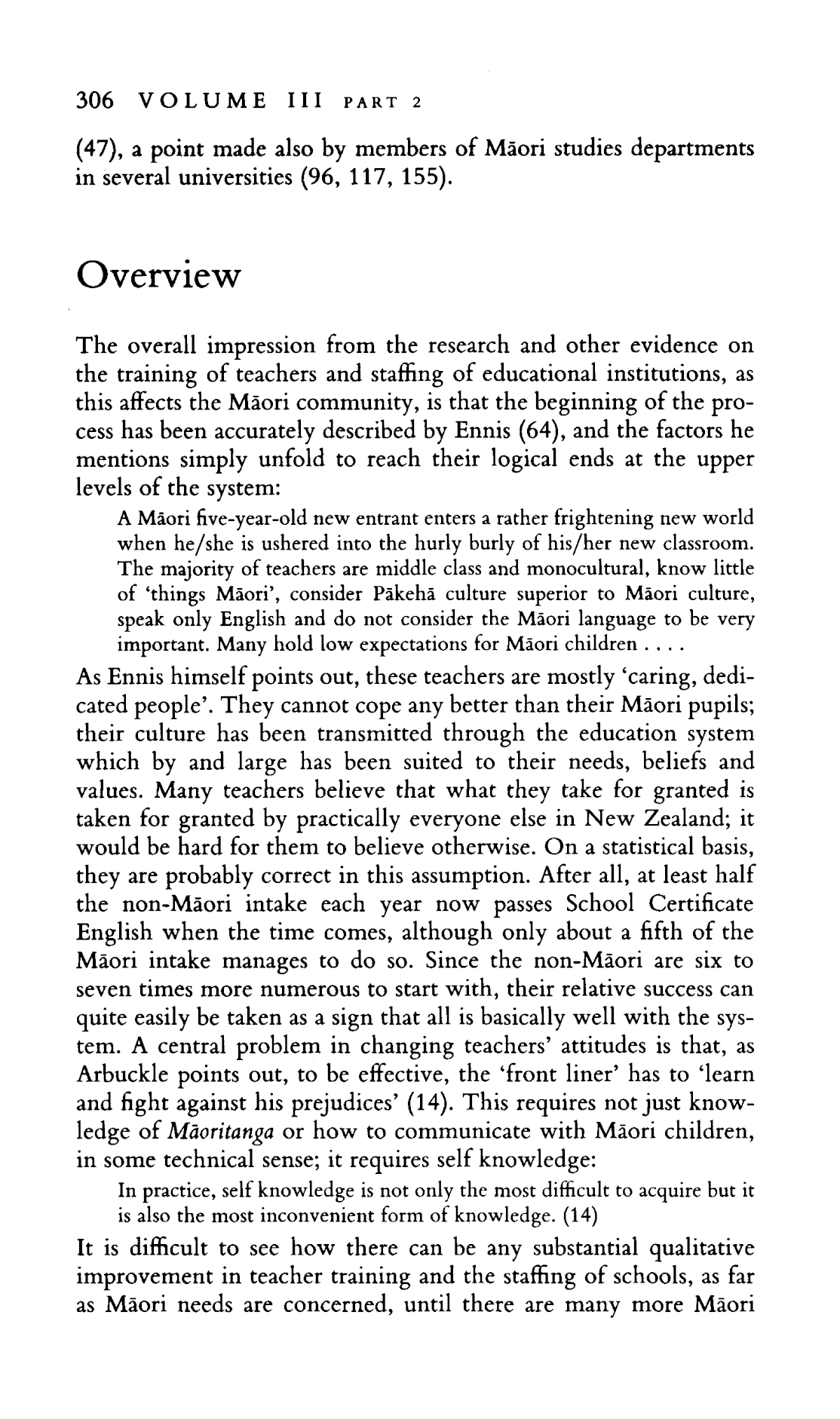 306 VOLUME III PART 2

(47), a point made also by members of Māori studies departments in several universities (96, 117, 155).

Overview

The overall impression from the research and other evidence on the training of teachers and staffing of educational institutions, as this affects the Māori community, is that the beginning of the process has been accurately described by Ennis (64), and the factors he mentions simply unfold to reach their logical ends at the upper levels of the system:

A Māori five-year-old new entrant enters a rather frightening new world when he/she is ushered into the hurly burly of his/her new classroom. The majority of teachers are middle class and monocultural, know little of 'things Māori', consider Pākehā culture superior to Māori culture, speak only English and do not consider the Māori language to be very important. Many hold low expectations for Māori children . . . .

As Ennis himself points out, these teachers are mostly 'caring, dedicated people'. They cannot cope any better than their Māori pupils; their culture has been transmitted through the education system which by and large has been suited to their needs, beliefs and values. Many teachers believe that what they take for granted is taken for granted by practically everyone else in New Zealand; it would be hard for them to believe otherwise. On a statistical basis, they are probably correct in this assumption. After all, at least half the non-Māori intake each year now passes School Certificate English when the time comes, although only about a fifth of the Māori intake manages to do so. Since the non-Māori are six to seven times more numerous to start with, their relative success can quite easily be taken as a sign that all is basically well with the system. A central problem in changing teachers' attitudes is that, as Arbuckle points out, to be effective, the 'front liner' has to 'learn and fight against his prejudices' (14). This requires not just knowledge of Māoritanga or how to communicate with Māori children, in some technical sense; it requires self knowledge:

In practice, self knowledge is not only the most difficult to acquire but it is also the most inconvenient form of knowledge. (14)

It is difficult to see how there can be any substantial qualitative improvement in teacher training and the staffing of schools, as far as Māori needs are concerned, until there are many more Māori